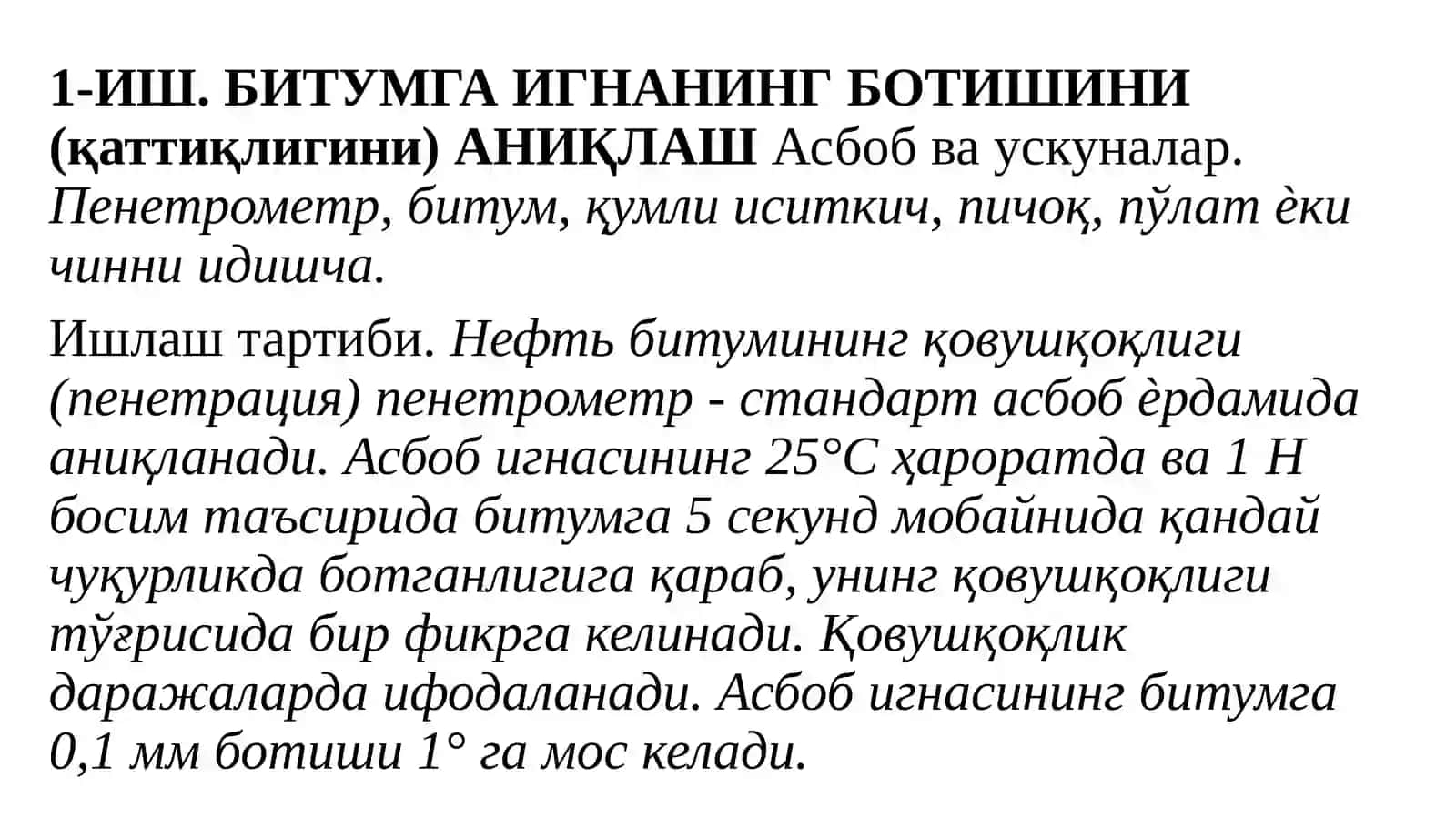 1-ИШ. БИТУМГА ИГНАНИНГ БОТИШИНИ (қаттиқлигини) АНИҚЛАШ Асбоб ва ускуналар. Пенетрометр, битум, қумли иситкич, пичоқ, пўлат ѐки чинни идишча.

Ишлаш тартиби. Нефть битумининг қовушқоқлиги (пенетрация) пенетрометр - стандарт асбоб ѐрдамида аниқланади. Асбоб игнасининг 25°С ҳароратда ва 1 Н босим таъсирида битумга 5 секунд мобайнида қандай чуқурликда ботганлигига қараб, унинг қовушқоқлиги тўғрисида бир фикрга келинади. Қовушқоқлик даражаларда ифодаланади. Асбоб игнасининг битумга 0,1 мм ботиши 1° га мос келади.